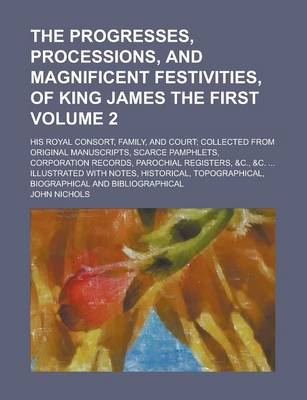 THE PROGRESSES, PROCESSIONS, AND MAGNIFICENT FESTIVITIES, OF KING JAMES THE FIRST VOLUME 2

HIS ROYAL CONSORT, FAMILY, AND COURT; COLLECTED FROM ORIGINAL MANUSCRIPTS, SCARCE PAMPHLETS, CORPORATION RECORDS, PAROCHIAL REGISTERS, &C., &C. ... ILLUSTRATED WITH NOTES, HISTORICAL, TOPOGRAPHICAL, BIOGRAPHICAL AND BIBLIOGRAPHICAL

JOHN NICHOLS